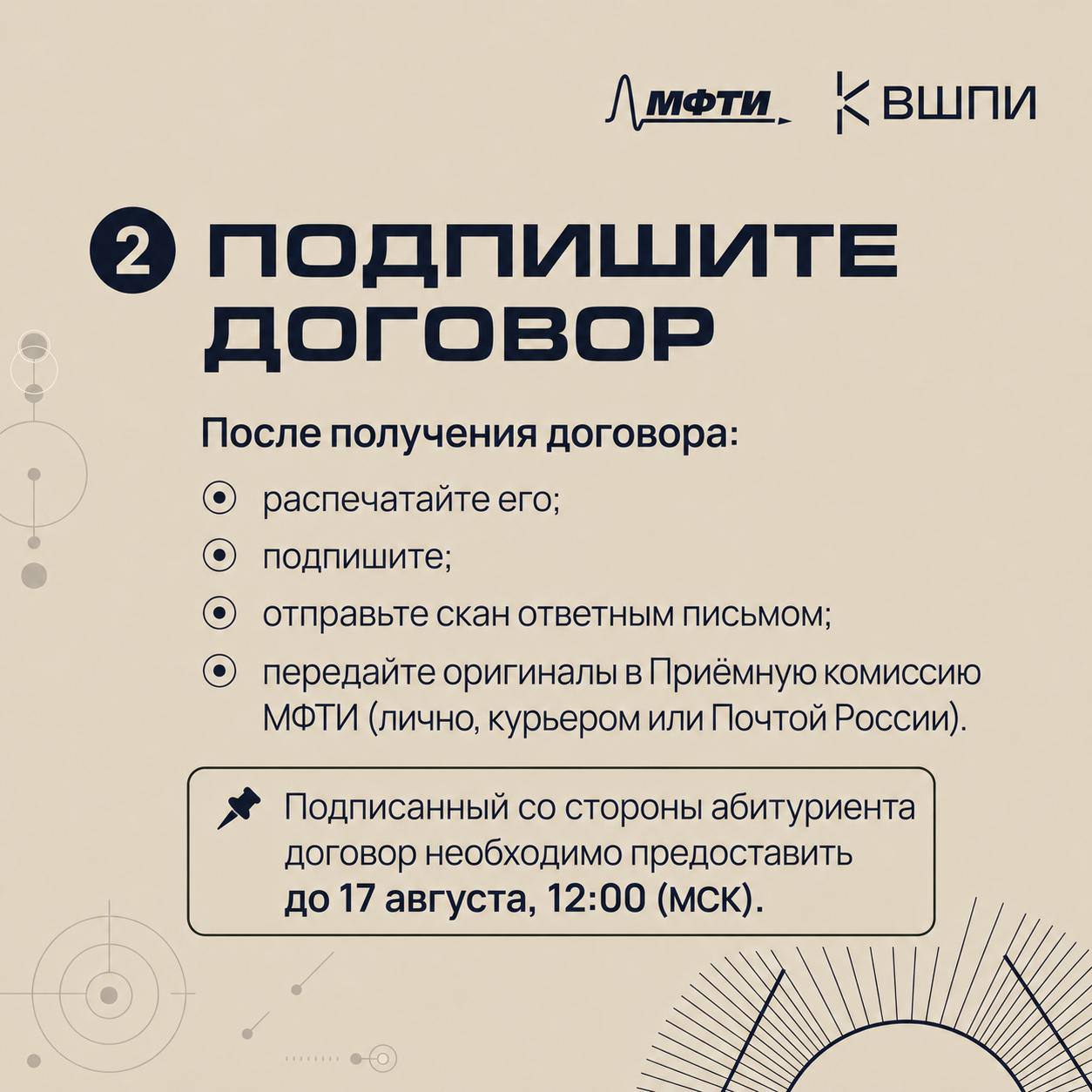 МФТИ ВШПИ

2 ПОДПИШИТЕ ДОГОВОР

После получения договора:

• распечатайте его;
• подпишите;
• отправьте скан ответным письмом;
• передайте оригиналы в Приёмную комиссию МФТИ (лично, курьером или Почтой России).

Подписанный со стороны абитуриента договор необходимо предоставить до 17 августа, 12:00 (мск).